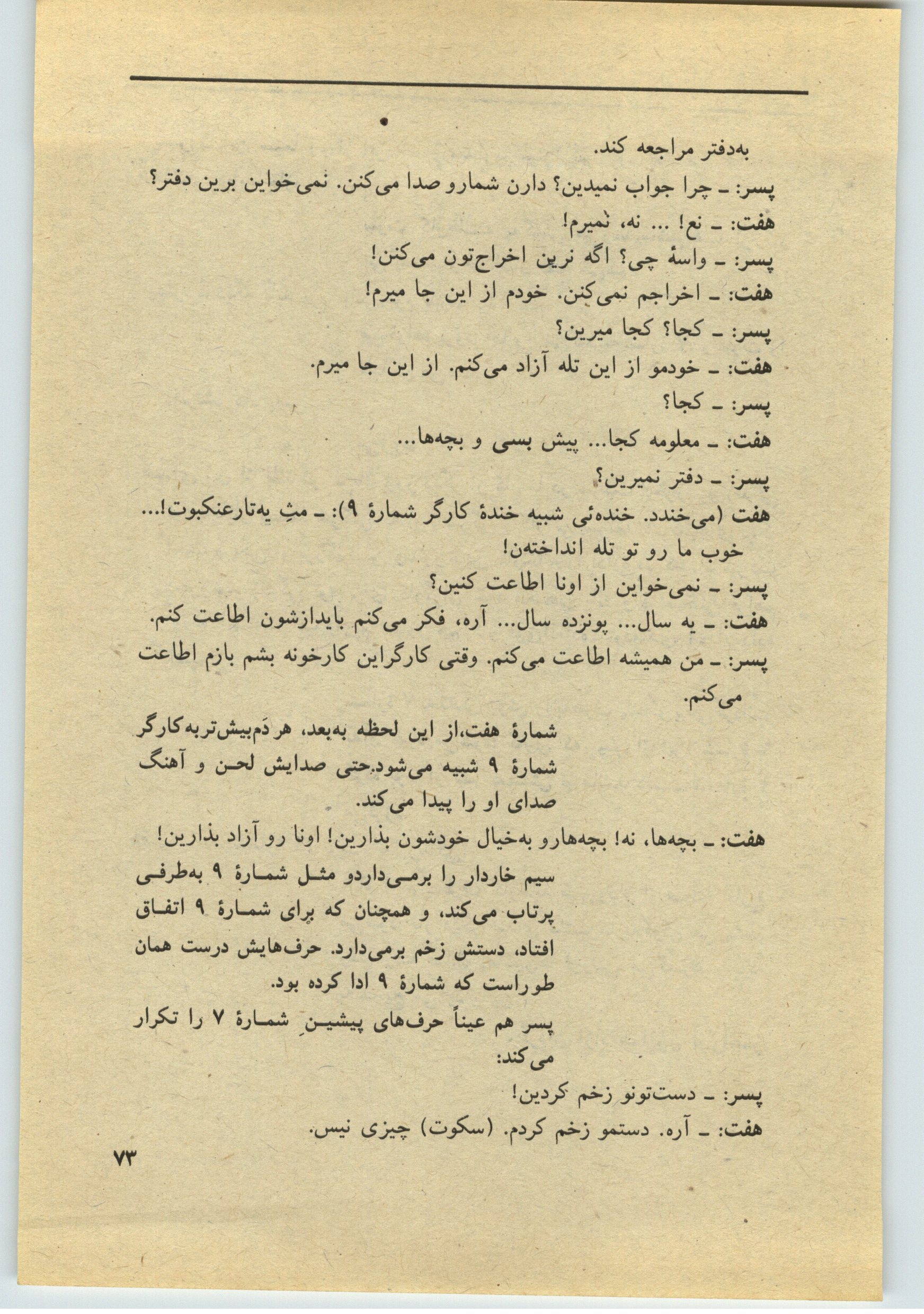 به‌دفتر مراجعه کند.

پسر: ـ چرا جواب نمیدین؟ دارن شمارو صدا می‌کنن. نمی‌خواین برین دفتر؟

هفت: ـ نع! ... نه، نمیرم!

پسر: ـ واسهٔ چی؟ اگه نرین اخراج‌تون می‌کنن!

هفت: ـ اخراجم نمی‌کنن. خودم از این جا میرم!

پسر: ـ کجا؟ کجا میرین؟

هفت: ـ خودمو از این تله آزاد می‌کنم. از این جا میرم.

پسر: ـ کجا؟

هفت: ـ معلومه کجا... پیش بسی و بچه‌ها...

پسر: ـ دفتر نمیرین؟

هفت (می‌خندد. خنده‌ئی شبیه خندهٔ کارگر شمارهٔ ۹): ـ مثِ یه‌تارعنکبوت!... خوب ما رو تو تله انداخته‌ن!

پسر: ـ نمی‌خواین از اونا اطاعت کنین؟

هفت: ـ یه سال... پونزده سال... آره، فکر می‌کنم بایدازشون اطاعت کنم.

پسر: ـ من همیشه اطاعت می‌کنم. وقتی کارگراین کارخونه بشم بازم اطاعت می‌کنم.

شمارهٔ هفت،از این لحظه به‌بعد، هر دَم‌بیش‌تربه‌کارگر شمارهٔ ۹ شبیه می‌شود.حتی صدایش لحن و آهنگ صدای او را پیدا می‌کند.

هفت: ـ بچه‌ها، نه! بچه‌هارو به‌خیال خودشون بذارین! اونا رو آزاد بذارین!

سیم خاردار را برمی‌داردو مثل شمارهٔ ۹ به‌طرفی پرتاب می‌کند، و همچنان که برای شمارهٔ ۹ اتفاق افتاد، دستش زخم برمی‌دارد. حرف‌هایش درست همان طوراست که شمارهٔ ۹ ادا کرده بود.

پسر هم عیناً حرف‌های پیشینِ شمارهٔ ۷ را تکرار می‌کند:

پسر: ـ دست‌تونو زخم کردین!

هفت: ـ آره. دستمو زخم کردم. (سکوت) چیزی نیس.

۷۳